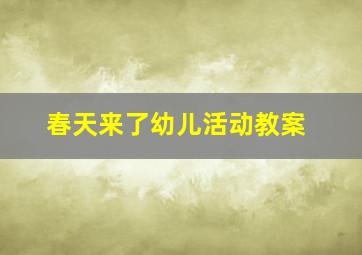 春天来了幼儿活动教案